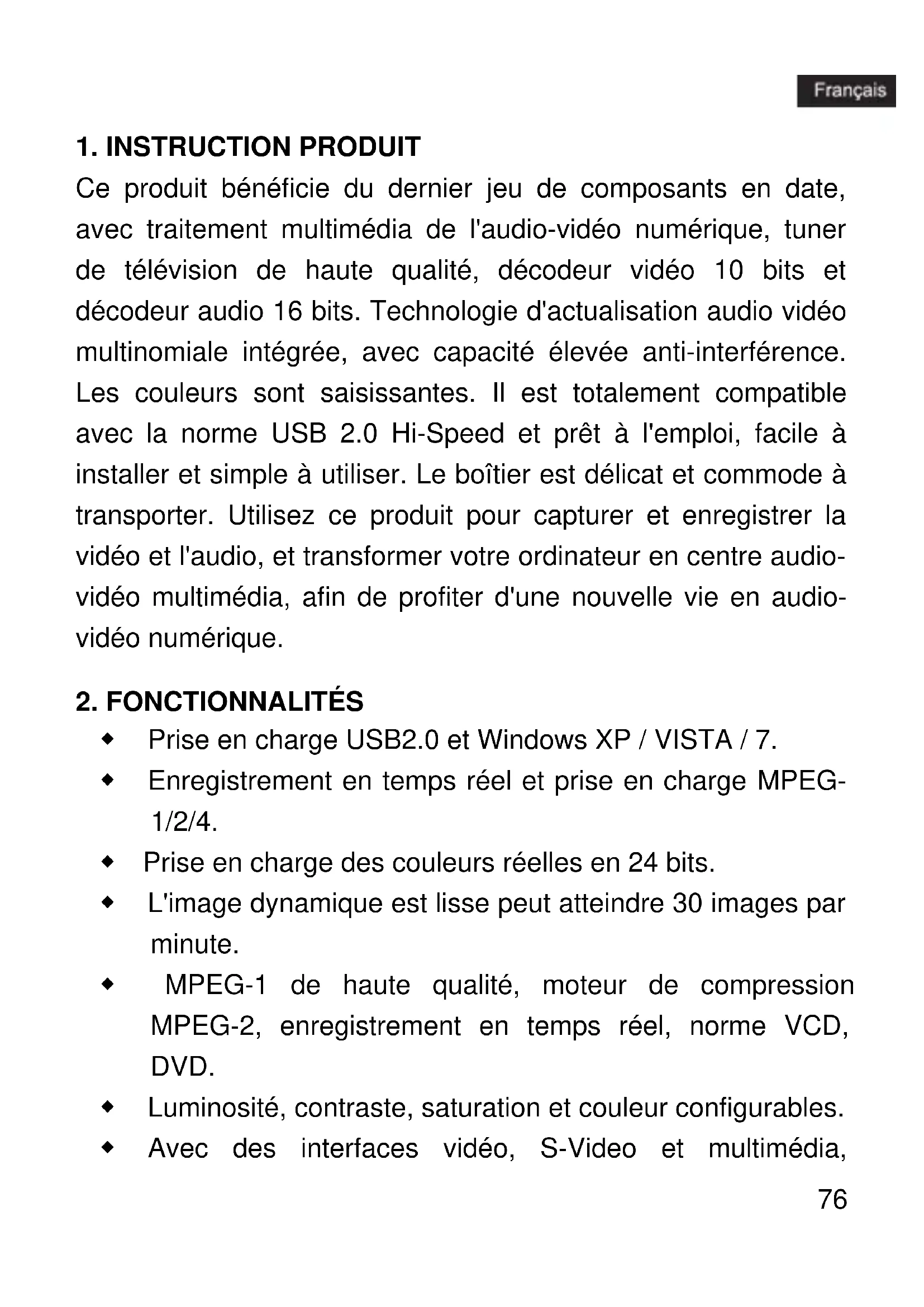 Français

1. INSTRUCTION PRODUIT
Ce produit bénéficie du dernier jeu de composants en date, avec traitement multimédia de l'audio-vidéo numérique, tuner de télévision de haute qualité, décodeur vidéo 10 bits et décodeur audio 16 bits. Technologie d'actualisation audio vidéo multinomiale intégrée, avec capacité élevée anti-interférence. Les couleurs sont saisissantes. Il est totalement compatible avec la norme USB 2.0 Hi-Speed et prêt à l'emploi, facile à installer et simple à utiliser. Le boîtier est délicat et commode à transporter. Utilisez ce produit pour capturer et enregistrer la vidéo et l'audio, et transformer votre ordinateur en centre audio-vidéo multimédia, afin de profiter d'une nouvelle vie en audio-vidéo numérique.

2. FONCTIONNALITÉS
◆ Prise en charge USB2.0 et Windows XP / VISTA / 7.
◆ Enregistrement en temps réel et prise en charge MPEG-1/2/4.
◆ Prise en charge des couleurs réelles en 24 bits.
◆ L'image dynamique est lisse peut atteindre 30 images par minute.
◆ MPEG-1 de haute qualité, moteur de compression MPEG-2, enregistrement en temps réel, norme VCD, DVD.
◆ Luminosité, contraste, saturation et couleur configurables.
◆ Avec des interfaces vidéo, S-Video et multimédia,

76